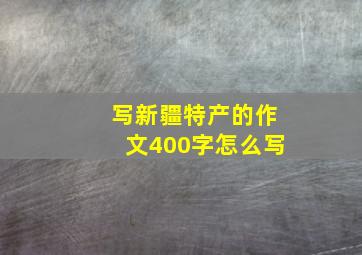 写新疆特产的作文400字怎么写